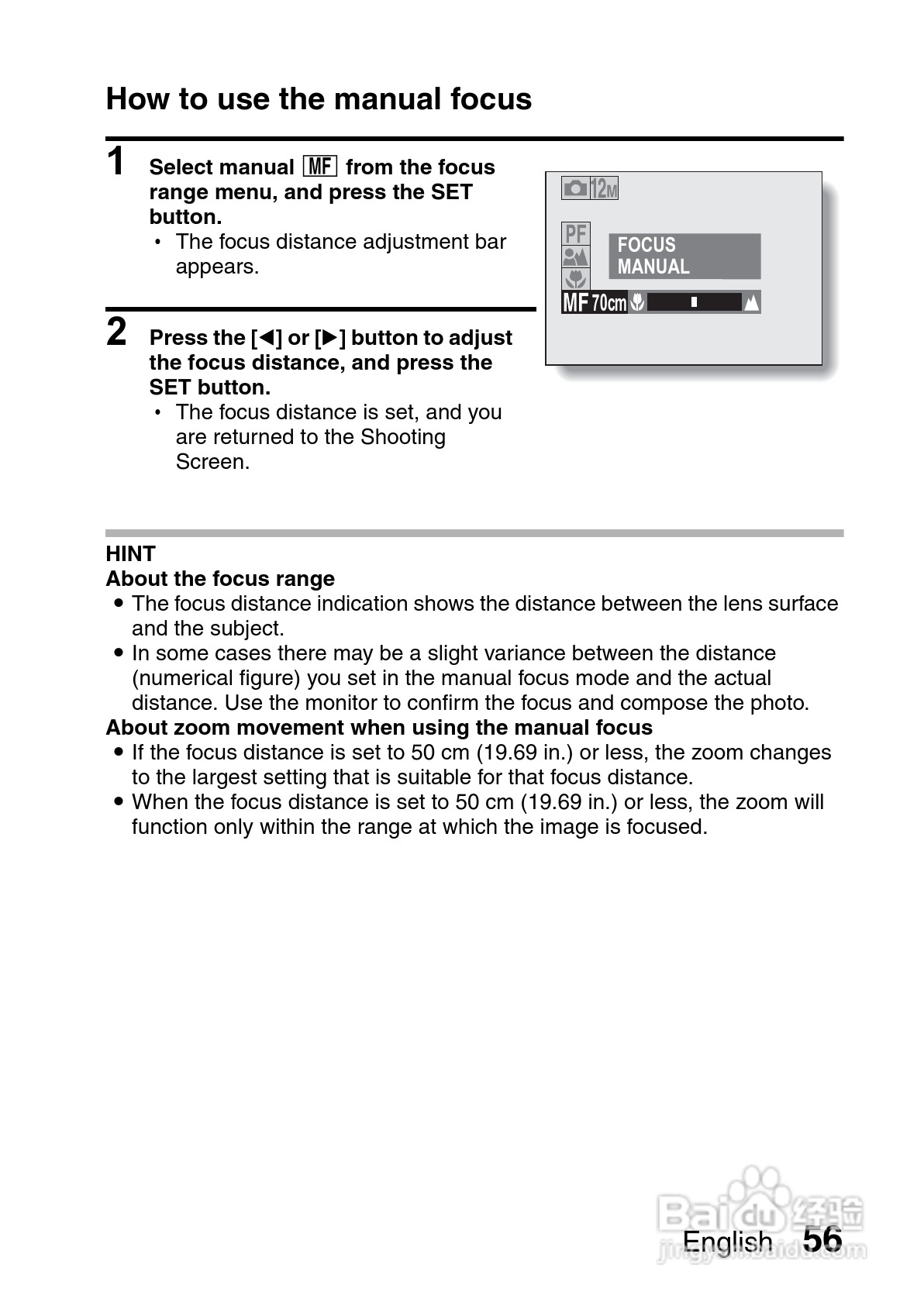 How to use the manual focus

1 Select manual MF from the focus range menu, and press the SET button.
• The focus distance adjustment bar appears.

2 Press the [◀] or [▶] button to adjust the focus distance, and press the SET button.
• The focus distance is set, and you are returned to the Shooting Screen.

12M
PF
FOCUS MANUAL
MF 70cm

HINT
About the focus range
• The focus distance indication shows the distance between the lens surface and the subject.
• In some cases there may be a slight variance between the distance (numerical figure) you set in the manual focus mode and the actual distance. Use the monitor to confirm the focus and compose the photo.
About zoom movement when using the manual focus
• If the focus distance is set to 50 cm (19.69 in.) or less, the zoom changes to the largest setting that is suitable for that focus distance.
• When the focus distance is set to 50 cm (19.69 in.) or less, the zoom will function only within the range at which the image is focused.

Baidu 经验
jingyan.baidu.com
English 56